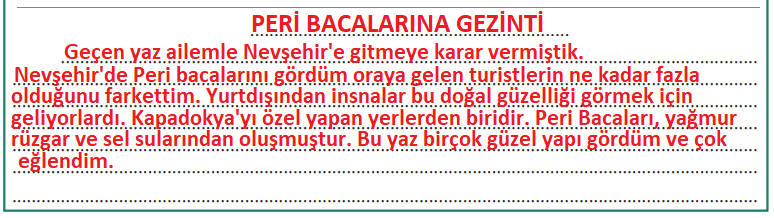 PERİ BACALARINA GEZİNTİ

Geçen yaz ailemle Nevşehir'e gitmeye karar vermiştik. Nevşehir'de Peri bacalarını gördüm oraya gelen turistlerin ne kadar fazla olduğunu farkettim. Yurtdışından insnalar bu doğal güzelliği görmek için geliyorlardı. Kapadokya'yı özel yapan yerlerden biridir. Peri Bacaları, yağmur rüzgar ve sel sularından oluşmuştur. Bu yaz birçok güzel yapı gördüm ve çok eğlendim.